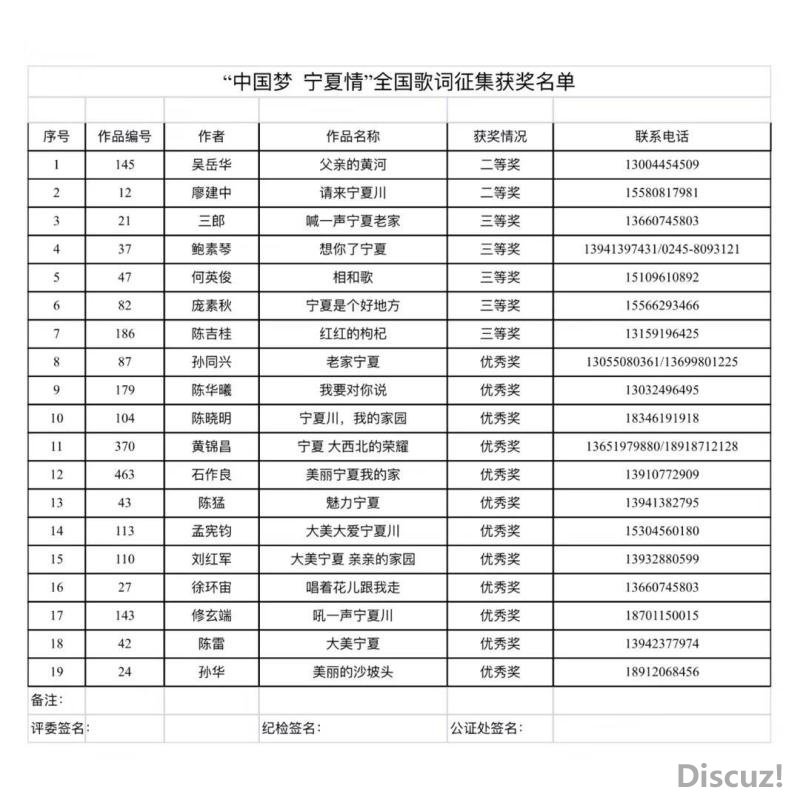 “中国梦 宁夏情”全国歌词征集获奖名单

| 序号 | 作品编号 | 作者 | 作品名称 | 获奖情况 | 联系电话 |
|---|---|---|---|---|---|
| 1 | 145 | 吴岳华 | 父亲的黄河 | 二等奖 | 13004454509 |
| 2 | 12 | 廖建中 | 请来宁夏川 | 二等奖 | 15580817981 |
| 3 | 21 | 三郎 | 喊一声宁夏老家 | 三等奖 | 13660745803 |
| 4 | 37 | 鲍素琴 | 想你了宁夏 | 三等奖 | 13941397431/0245-8093121 |
| 5 | 47 | 何英俊 | 相和歌 | 三等奖 | 15109610892 |
| 6 | 82 | 庞素秋 | 宁夏是个好地方 | 三等奖 | 15566293466 |
| 7 | 186 | 陈吉桂 | 红红的枸杞 | 三等奖 | 13159196425 |
| 8 | 87 | 孙同兴 | 老家宁夏 | 优秀奖 | 13055080361/13699801225 |
| 9 | 179 | 陈华曦 | 我要对你说 | 优秀奖 | 13032496495 |
| 10 | 104 | 陈晓明 | 宁夏川，我的家园 | 优秀奖 | 18346191918 |
| 11 | 370 | 黄锦昌 | 宁夏 大西北的荣耀 | 优秀奖 | 13651979880/18918712128 |
| 12 | 463 | 石作良 | 美丽宁夏我的家 | 优秀奖 | 13910772909 |
| 13 | 43 | 陈猛 | 魅力宁夏 | 优秀奖 | 13941382795 |
| 14 | 113 | 孟宪钧 | 大美大爱宁夏川 | 优秀奖 | 15304560180 |
| 15 | 110 | 刘红军 | 大美宁夏 亲亲的家园 | 优秀奖 | 13932880599 |
| 16 | 27 | 徐环宙 | 唱着花儿跟我走 | 优秀奖 | 13660745803 |
| 17 | 143 | 修玄端 | 吼一声宁夏川 | 优秀奖 | 18701150015 |
| 18 | 42 | 陈雷 | 大美宁夏 | 优秀奖 | 13942377974 |
| 19 | 24 | 孙华 | 美丽的沙坡头 | 优秀奖 | 18912068456 |

备注：

评委签名： 纪检签名： 公证处签名：

Discuz!